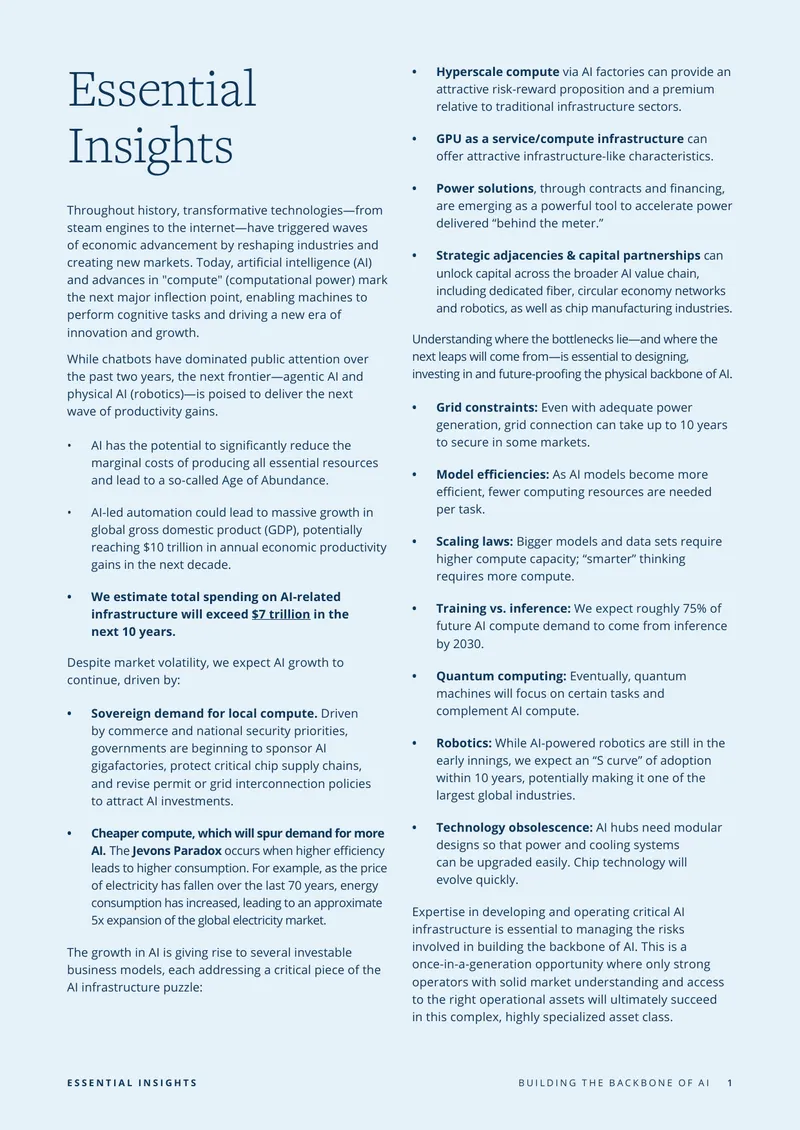 Essential Insights

Throughout history, transformative technologies—from steam engines to the internet—have triggered waves of economic advancement by reshaping industries and creating new markets. Today, artificial intelligence (AI) and advances in "compute" (computational power) mark the next major inflection point, enabling machines to perform cognitive tasks and driving a new era of innovation and growth.

While chatbots have dominated public attention over the past two years, the next frontier—agentic AI and physical AI (robotics)—is poised to deliver the next wave of productivity gains.

• AI has the potential to significantly reduce the marginal costs of producing all essential resources and lead to a so-called Age of Abundance.

• AI-led automation could lead to massive growth in global gross domestic product (GDP), potentially reaching $10 trillion in annual economic productivity gains in the next decade.

• We estimate total spending on AI-related infrastructure will exceed $7 trillion in the next 10 years.

Despite market volatility, we expect AI growth to continue, driven by:

• Sovereign demand for local compute. Driven by commerce and national security priorities, governments are beginning to sponsor AI gigafactories, protect critical chip supply chains, and revise permit or grid interconnection policies to attract AI investments.

• Cheaper compute, which will spur demand for more AI. The Jevons Paradox occurs when higher efficiency leads to higher consumption. For example, as the price of electricity has fallen over the last 70 years, energy consumption has increased, leading to an approximate 5x expansion of the global electricity market.

The growth in AI is giving rise to several investable business models, each addressing a critical piece of the AI infrastructure puzzle:

• Hyperscale compute via AI factories can provide an attractive risk-reward proposition and a premium relative to traditional infrastructure sectors.

• GPU as a service/compute infrastructure can offer attractive infrastructure-like characteristics.

• Power solutions, through contracts and financing, are emerging as a powerful tool to accelerate power delivered "behind the meter."

• Strategic adjacencies & capital partnerships can unlock capital across the broader AI value chain, including dedicated fiber, circular economy networks and robotics, as well as chip manufacturing industries.

Understanding where the bottlenecks lie—and where the next leaps will come from—is essential to designing, investing in and future-proofing the physical backbone of AI.

• Grid constraints: Even with adequate power generation, grid connection can take up to 10 years to secure in some markets.

• Model efficiencies: As AI models become more efficient, fewer computing resources are needed per task.

• Scaling laws: Bigger models and data sets require higher compute capacity; "smarter" thinking requires more compute.

• Training vs. inference: We expect roughly 75% of future AI compute demand to come from inference by 2030.

• Quantum computing: Eventually, quantum machines will focus on certain tasks and complement AI compute.

• Robotics: While AI-powered robotics are still in the early innings, we expect an "S curve" of adoption within 10 years, potentially making it one of the largest global industries.

• Technology obsolescence: AI hubs need modular designs so that power and cooling systems can be upgraded easily. Chip technology will evolve quickly.

Expertise in developing and operating critical AI infrastructure is essential to managing the risks involved in building the backbone of AI. This is a once-in-a-generation opportunity where only strong operators with solid market understanding and access to the right operational assets will ultimately succeed in this complex, highly specialized asset class.

ESSENTIAL INSIGHTS

BUILDING THE BACKBONE OF AI 1